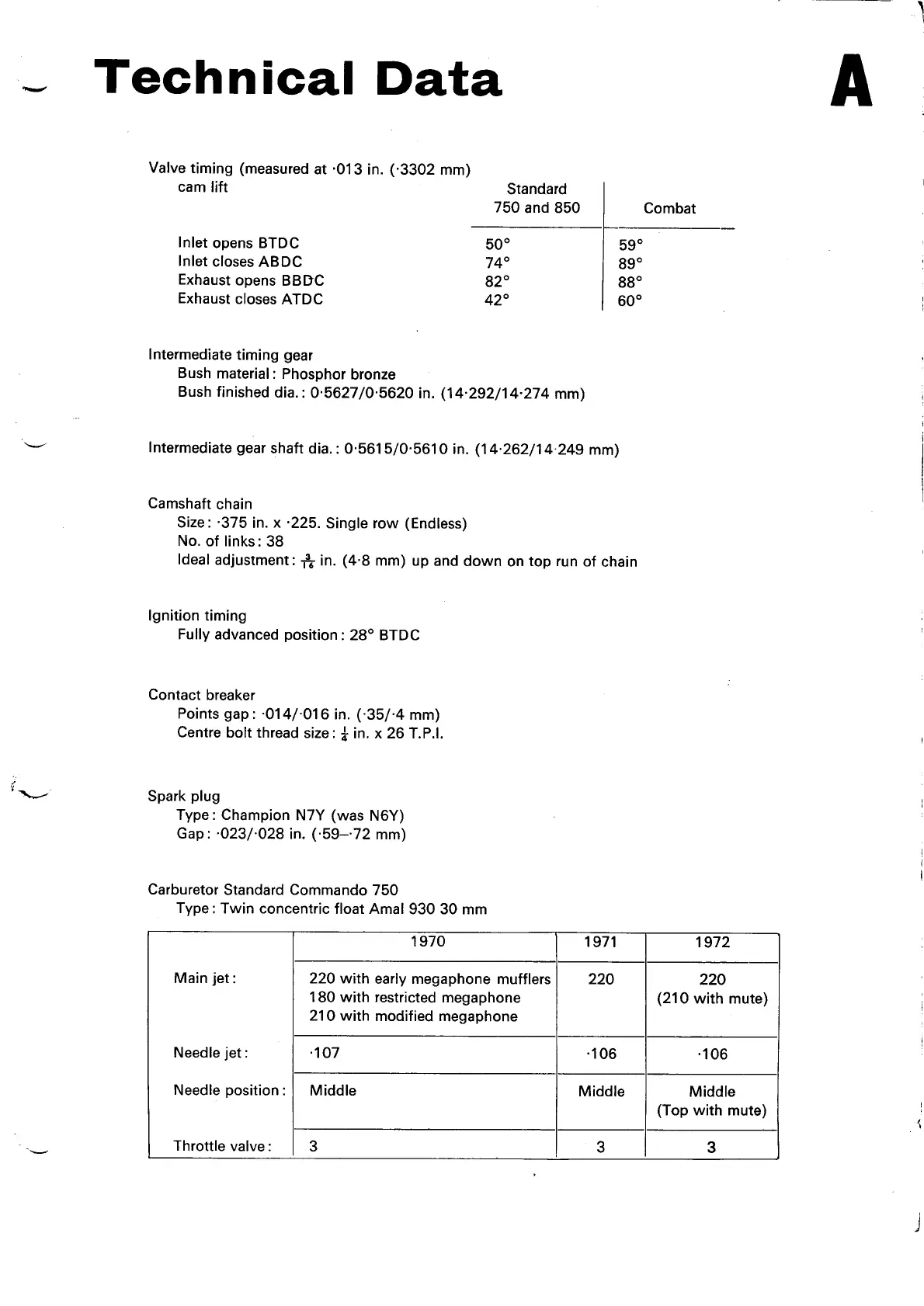 Technical Data

A

Valve timing (measured at ·013 in. (·3302 mm) cam lift

| | Standard 750 and 850 | Combat |
|---|---|---|
| Inlet opens BTDC | 50° | 59° |
| Inlet closes ABDC | 74° | 89° |
| Exhaust opens BBDC | 82° | 88° |
| Exhaust closes ATDC | 42° | 60° |

Intermediate timing gear
Bush material: Phosphor bronze
Bush finished dia.: 0·5627/0·5620 in. (14·292/14·274 mm)

Intermediate gear shaft dia.: 0·5615/0·5610 in. (14·262/14·249 mm)

Camshaft chain
Size: ·375 in. x ·225. Single row (Endless)
No. of links: 38
Ideal adjustment: $\frac{3}{16}$ in. (4·8 mm) up and down on top run of chain

Ignition timing
Fully advanced position: 28° BTDC

Contact breaker
Points gap: ·014/·016 in. (·35/·4 mm)
Centre bolt thread size: $\frac{1}{4}$ in. x 26 T.P.I.

Spark plug
Type: Champion N7Y (was N6Y)
Gap: ·023/·028 in. (·59–·72 mm)

Carburetor Standard Commando 750
Type: Twin concentric float Amal 930 30 mm

| | 1970 | 1971 | 1972 |
|---|---|---|---|
| Main jet: | 220 with early megaphone mufflers 180 with restricted megaphone 210 with modified megaphone | 220 | 220 (210 with mute) |
| Needle jet: | ·107 | ·106 | ·106 |
| Needle position: | Middle | Middle | Middle (Top with mute) |
| Throttle valve: | 3 | 3 | 3 |